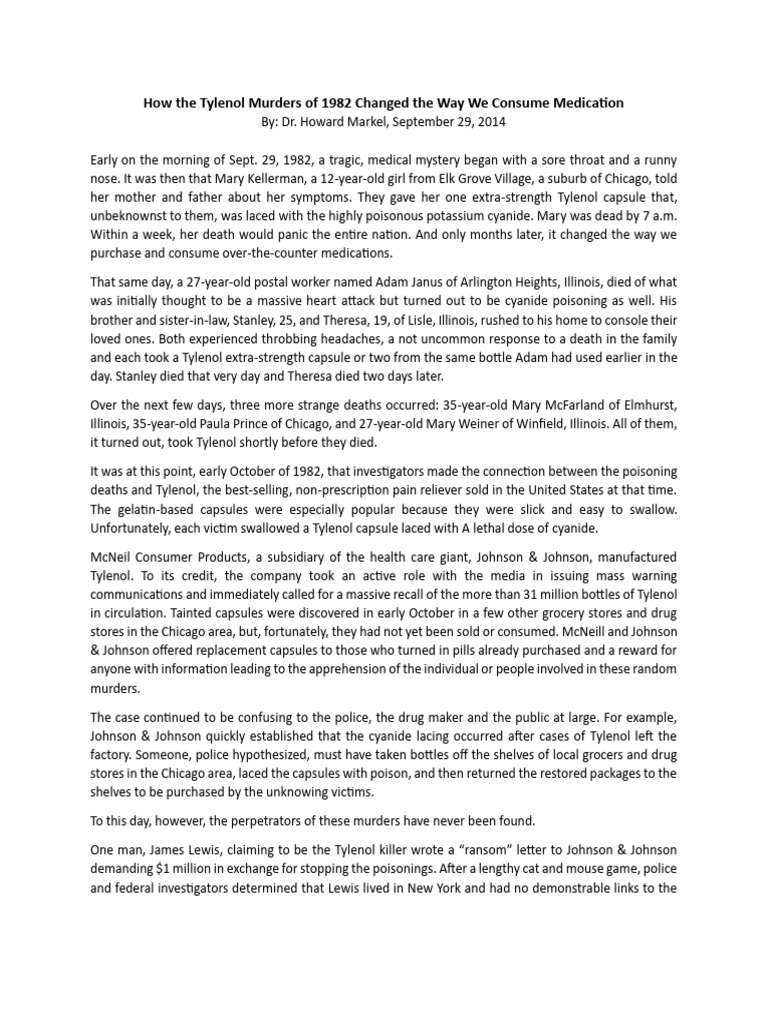 How the Tylenol Murders of 1982 Changed the Way We Consume Medication
By: Dr. Howard Markel, September 29, 2014

Early on the morning of Sept. 29, 1982, a tragic, medical mystery began with a sore throat and a runny nose. It was then that Mary Kellerman, a 12-year-old girl from Elk Grove Village, a suburb of Chicago, told her mother and father about her symptoms. They gave her one extra-strength Tylenol capsule that, unbeknownst to them, was laced with the highly poisonous potassium cyanide. Mary was dead by 7 a.m. Within a week, her death would panic the entire nation. And only months later, it changed the way we purchase and consume over-the-counter medications.

That same day, a 27-year-old postal worker named Adam Janus of Arlington Heights, Illinois, died of what was initially thought to be a massive heart attack but turned out to be cyanide poisoning as well. His brother and sister-in-law, Stanley, 25, and Theresa, 19, of Lisle, Illinois, rushed to his home to console their loved ones. Both experienced throbbing headaches, a not uncommon response to a death in the family and each took a Tylenol extra-strength capsule or two from the same bottle Adam had used earlier in the day. Stanley died that very day and Theresa died two days later.

Over the next few days, three more strange deaths occurred: 35-year-old Mary McFarland of Elmhurst, Illinois, 35-year-old Paula Prince of Chicago, and 27-year-old Mary Weiner of Winfield, Illinois. All of them, it turned out, took Tylenol shortly before they died.

It was at this point, early October of 1982, that investigators made the connection between the poisoning deaths and Tylenol, the best-selling, non-prescription pain reliever sold in the United States at that time. The gelatin-based capsules were especially popular because they were slick and easy to swallow. Unfortunately, each victim swallowed a Tylenol capsule laced with A lethal dose of cyanide.

McNeil Consumer Products, a subsidiary of the health care giant, Johnson & Johnson, manufactured Tylenol. To its credit, the company took an active role with the media in issuing mass warning communications and immediately called for a massive recall of the more than 31 million bottles of Tylenol in circulation. Tainted capsules were discovered in early October in a few other grocery stores and drug stores in the Chicago area, but, fortunately, they had not yet been sold or consumed. McNeill and Johnson & Johnson offered replacement capsules to those who turned in pills already purchased and a reward for anyone with information leading to the apprehension of the individual or people involved in these random murders.

The case continued to be confusing to the police, the drug maker and the public at large. For example, Johnson & Johnson quickly established that the cyanide lacing occurred after cases of Tylenol left the factory. Someone, police hypothesized, must have taken bottles off the shelves of local grocers and drug stores in the Chicago area, laced the capsules with poison, and then returned the restored packages to the shelves to be purchased by the unknowing victims.

To this day, however, the perpetrators of these murders have never been found.

One man, James Lewis, claiming to be the Tylenol killer wrote a "ransom" letter to Johnson & Johnson demanding $1 million in exchange for stopping the poisonings. After a lengthy cat and mouse game, police and federal investigators determined that Lewis lived in New York and had no demonstrable links to the